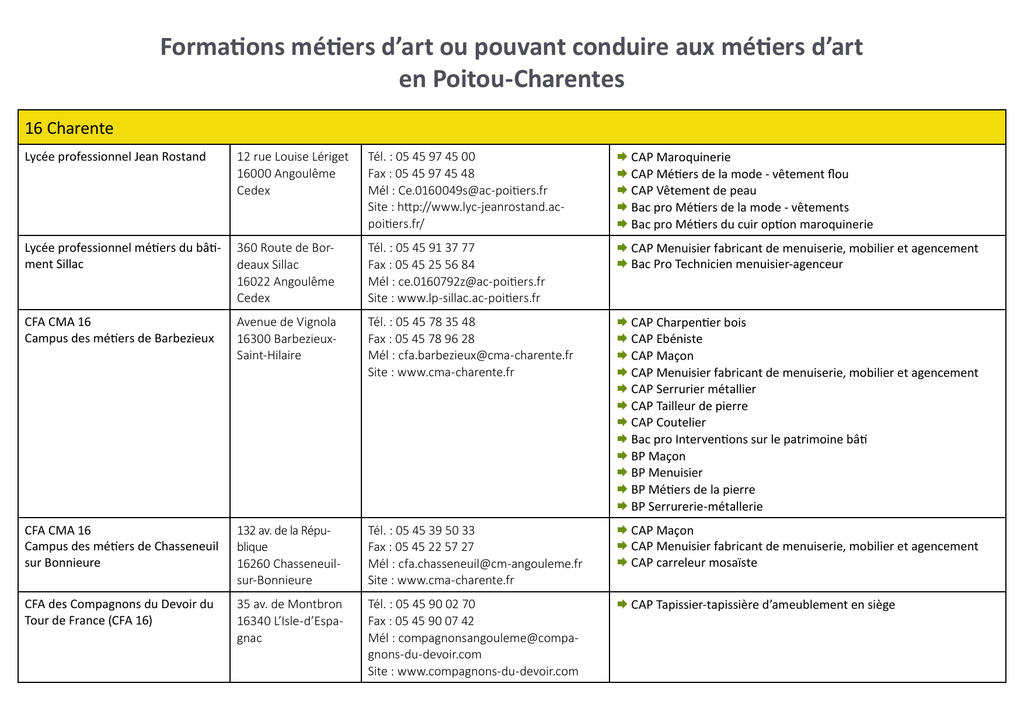 Formations métiers d'art ou pouvant conduire aux métiers d'art en Poitou-Charentes

| 16 Charente | | | |
|---|---|---|---|
| Lycée professionnel Jean Rostand | 12 rue Louise Lériget 16000 Angoulême Cedex | Tél. : 05 45 97 45 00 Fax : 05 45 97 45 48 Mél : Ce.0160049s@ac-poitiers.fr Site : http://www.lyc-jeanrostand.ac-poitiers.fr/ | CAP Maroquinerie CAP Métiers de la mode - vêtement flou CAP Vêtement de peau Bac pro Métiers de la mode - vêtements Bac pro Métiers du cuir option maroquinerie |
| Lycée professionnel métiers du bâtiment Sillac | 360 Route de Bordeaux Sillac 16022 Angoulême Cedex | Tél. : 05 45 91 37 77 Fax : 05 45 25 56 84 Mél : ce.0160792z@ac-poitiers.fr Site : www.lp-sillac.ac-poitiers.fr | CAP Menuisier fabricant de menuiserie, mobilier et agencement Bac Pro Technicien menuisier-agenceur |
| CFA CMA 16 Campus des métiers de Barbezieux | Avenue de Vignola 16300 Barbezieux-Saint-Hilaire | Tél. : 05 45 78 35 48 Fax : 05 45 78 96 28 Mél : cfa.barbezieux@cma-charente.fr Site : www.cma-charente.fr | CAP Charpentier bois CAP Ebéniste CAP Maçon CAP Menuisier fabricant de menuiserie, mobilier et agencement CAP Serrurier métallier CAP Tailleur de pierre CAP Coutelier Bac pro Interventions sur le patrimoine bâti BP Maçon BP Menuisier BP Métiers de la pierre BP Serrurerie-métallerie |
| CFA CMA 16 Campus des métiers de Chasseneuil sur Bonnieure | 132 av. de la République 16260 Chasseneuil-sur-Bonnieure | Tél. : 05 45 39 50 33 Fax : 05 45 22 57 27 Mél : cfa.chasseneuil@cm-angouleme.fr Site : www.cma-charente.fr | CAP Maçon CAP Menuisier fabricant de menuiserie, mobilier et agencement CAP carreleur mosaïste |
| CFA des Compagnons du Devoir du Tour de France (CFA 16) | 35 av. de Montbron 16340 L'Isle-d'Espagnac | Tél. : 05 45 90 02 70 Fax : 05 45 90 07 42 Mél : compagnonsangouleme@compagnons-du-devoir.com Site : www.compagnons-du-devoir.com | CAP Tapissier-tapissière d'ameublement en siège |